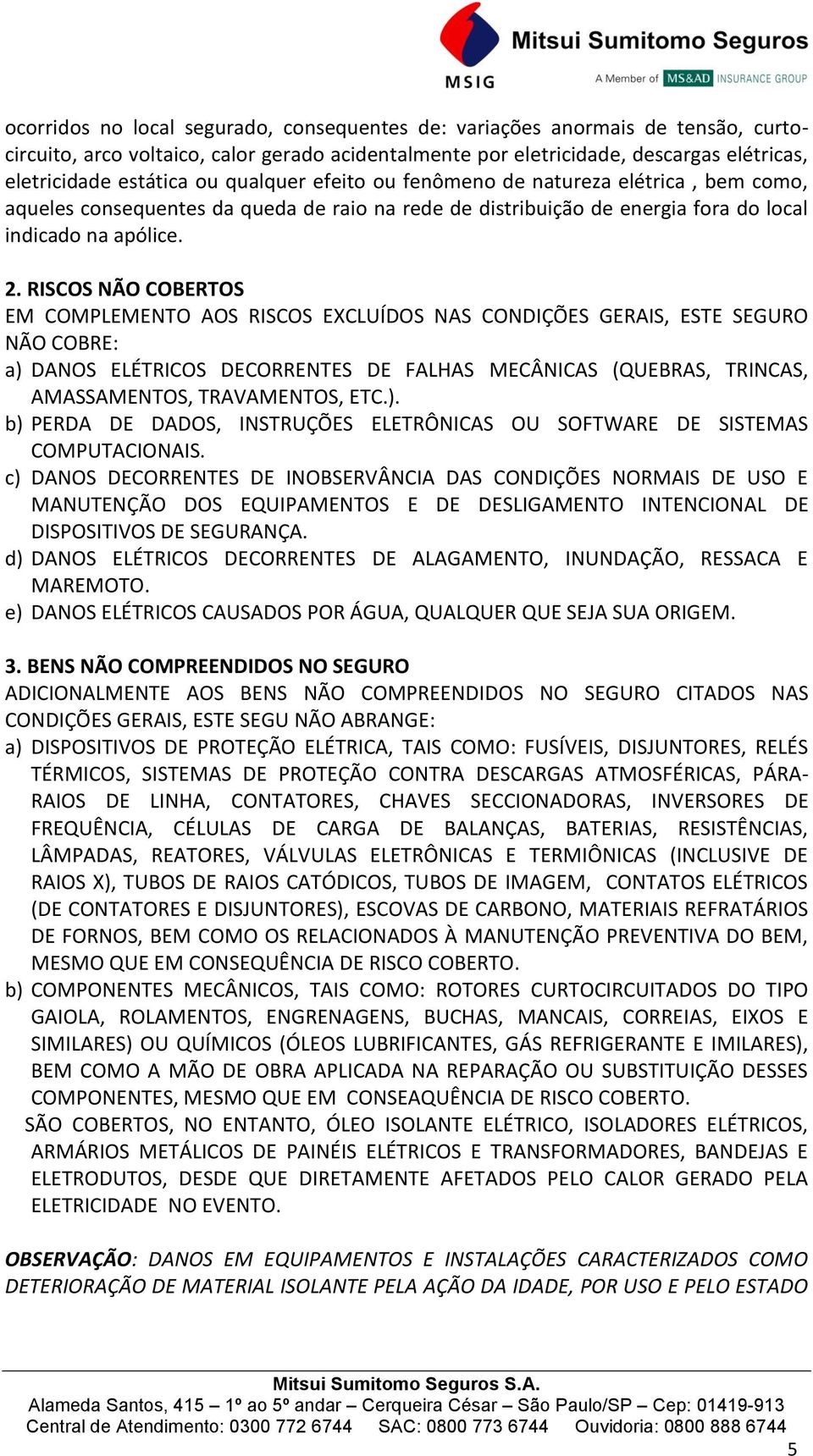 MSIG Mitsui Sumitomo Seguros
A Member of MS&AD INSURANCE GROUP

ocorridos no local segurado, consequentes de: variações anormais de tensão, curto-circuito, arco voltaico, calor gerado acidentalmente por eletricidade, descargas elétricas, eletricidade estática ou qualquer efeito ou fenômeno de natureza elétrica , bem como, aqueles consequentes da queda de raio na rede de distribuição de energia fora do local indicado na apólice.

2. RISCOS NÃO COBERTOS
EM COMPLEMENTO AOS RISCOS EXCLUÍDOS NAS CONDIÇÕES GERAIS, ESTE SEGURO NÃO COBRE:
a) DANOS ELÉTRICOS DECORRENTES DE FALHAS MECÂNICAS (QUEBRAS, TRINCAS, AMASSAMENTOS, TRAVAMENTOS, ETC.).
b) PERDA DE DADOS, INSTRUÇÕES ELETRÔNICAS OU SOFTWARE DE SISTEMAS COMPUTACIONAIS.
c) DANOS DECORRENTES DE INOBSERVÂNCIA DAS CONDIÇÕES NORMAIS DE USO E MANUTENÇÃO DOS EQUIPAMENTOS E DE DESLIGAMENTO INTENCIONAL DE DISPOSITIVOS DE SEGURANÇA.
d) DANOS ELÉTRICOS DECORRENTES DE ALAGAMENTO, INUNDAÇÃO, RESSACA E MAREMOTO.
e) DANOS ELÉTRICOS CAUSADOS POR ÁGUA, QUALQUER QUE SEJA SUA ORIGEM.

3. BENS NÃO COMPREENDIDOS NO SEGURO
ADICIONALMENTE AOS BENS NÃO COMPREENDIDOS NO SEGURO CITADOS NAS CONDIÇÕES GERAIS, ESTE SEGU NÃO ABRANGE:
a) DISPOSITIVOS DE PROTEÇÃO ELÉTRICA, TAIS COMO: FUSÍVEIS, DISJUNTORES, RELÉS TÉRMICOS, SISTEMAS DE PROTEÇÃO CONTRA DESCARGAS ATMOSFÉRICAS, PÁRA-RAIOS DE LINHA, CONTATORES, CHAVES SECCIONADORAS, INVERSORES DE FREQUÊNCIA, CÉLULAS DE CARGA DE BALANÇAS, BATERIAS, RESISTÊNCIAS, LÂMPADAS, REATORES, VÁLVULAS ELETRÔNICAS E TERMIÔNICAS (INCLUSIVE DE RAIOS X), TUBOS DE RAIOS CATÓDICOS, TUBOS DE IMAGEM, CONTATOS ELÉTRICOS (DE CONTATORES E DISJUNTORES), ESCOVAS DE CARBONO, MATERIAIS REFRATÁRIOS DE FORNOS, BEM COMO OS RELACIONADOS À MANUTENÇÃO PREVENTIVA DO BEM, MESMO QUE EM CONSEQUÊNCIA DE RISCO COBERTO.
b) COMPONENTES MECÂNICOS, TAIS COMO: ROTORES CURTOCIRCUITADOS DO TIPO GAIOLA, ROLAMENTOS, ENGRENAGENS, BUCHAS, MANCAIS, CORREIAS, EIXOS E SIMILARES) OU QUÍMICOS (ÓLEOS LUBRIFICANTES, GÁS REFRIGERANTE E IMILARES), BEM COMO A MÃO DE OBRA APLICADA NA REPARAÇÃO OU SUBSTITUIÇÃO DESSES COMPONENTES, MESMO QUE EM CONSEAQUÊNCIA DE RISCO COBERTO.
SÃO COBERTOS, NO ENTANTO, ÓLEO ISOLANTE ELÉTRICO, ISOLADORES ELÉTRICOS, ARMÁRIOS METÁLICOS DE PAINÉIS ELÉTRICOS E TRANSFORMADORES, BANDEJAS E ELETRODUTOS, DESDE QUE DIRETAMENTE AFETADOS PELO CALOR GERADO PELA ELETRICIDADE NO EVENTO.

OBSERVAÇÃO: DANOS EM EQUIPAMENTOS E INSTALAÇÕES CARACTERIZADOS COMO DETERIORAÇÃO DE MATERIAL ISOLANTE PELA AÇÃO DA IDADE, POR USO E PELO ESTADO

Mitsui Sumitomo Seguros S.A.
Alameda Santos, 415 – 1º ao 5º andar – Cerqueira César – São Paulo/SP – Cep: 01419-913
Central de Atendimento: 0300 772 6744 SAC: 0800 773 6744 Ouvidoria: 0800 888 6744

5